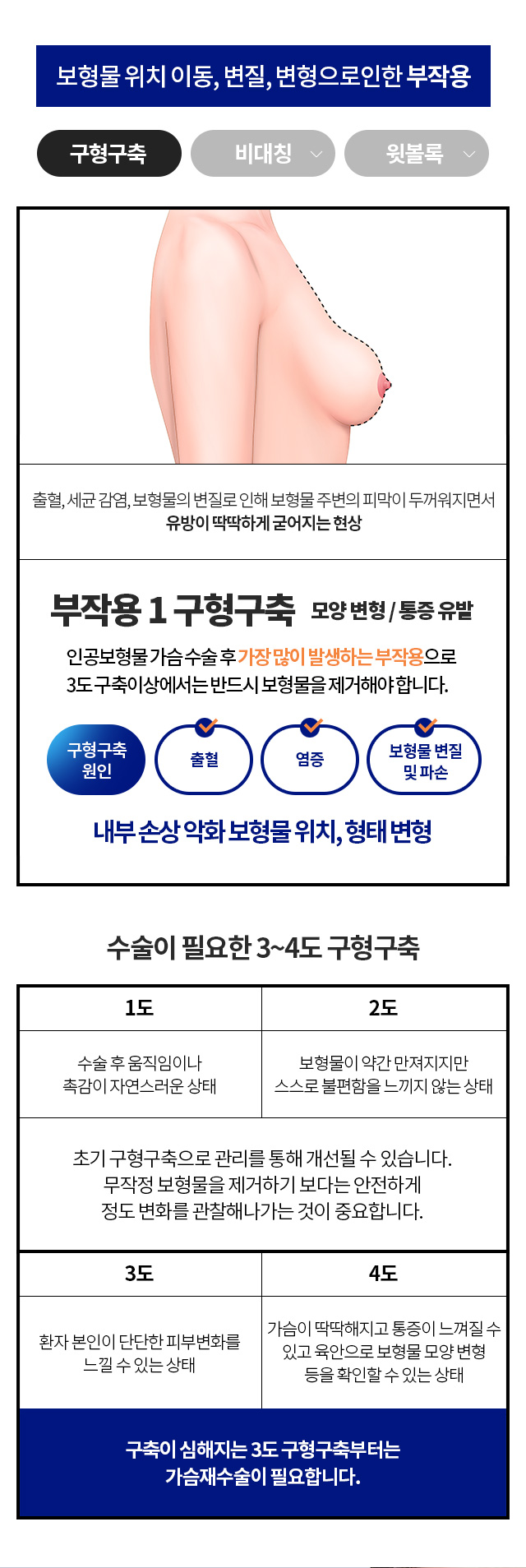 보형물 위치 이동, 변질, 변형으로인한 부작용

구형구축

비대칭

윗볼록

출혈, 세균 감염, 보형물의 변질로 인해 보형물 주변의 피막이 두꺼워지면서 유방이 딱딱하게 굳어지는 현상

부작용 1 구형구축 모양 변형 / 통증 유발

인공보형물 가슴 수술 후 가장 많이 발생하는 부작용으로 3도 구축이상에서는 반드시 보형물을 제거해야 합니다.

구형구축 원인

출혈

염증

보형물 변질 및 파손

내부 손상 악화 보형물 위치, 형태 변형

수술이 필요한 3~4도 구형구축

| 1도 | 2도 |
|---|---|
| 수술 후 움직임이나 촉감이 자연스러운 상태 | 보형물이 약간 만져지지만 스스로 불편함을 느끼지 않는 상태 |

초기 구형구축으로 관리를 통해 개선될 수 있습니다. 무작정 보형물을 제거하기 보다는 안전하게 정도 변화를 관찰해나가는 것이 중요합니다.

| 3도 | 4도 |
|---|---|
| 환자 본인이 단단한 피부변화를 느낄 수 있는 상태 | 가슴이 딱딱해지고 통증이 느껴질 수 있고 육안으로 보형물 모양 변형 등을 확인할 수 있는 상태 |

구축이 심해지는 3도 구형구축부터는 가슴재수술이 필요합니다.